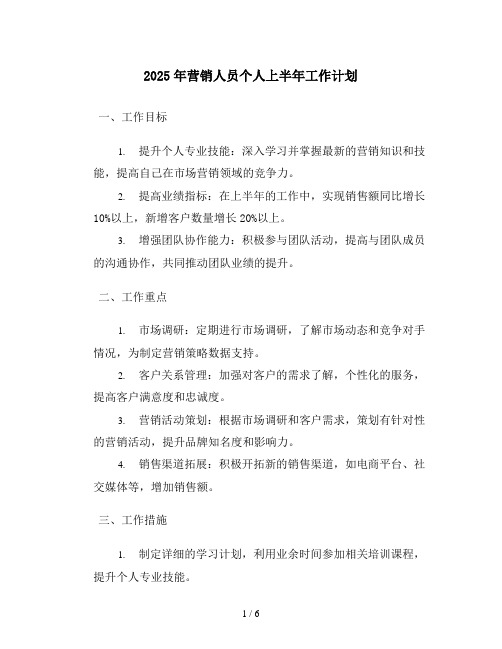 2025 年营销人员个人上半年工作计划

一、工作目标

1. 提升个人专业技能：深入学习并掌握最新的营销知识和技能，提高自己在市场营销领域的竞争力。

2. 提高业绩指标：在上半年的工作中，实现销售额同比增长 10%以上，新增客户数量增长 20%以上。

3. 增强团队协作能力：积极参与团队活动，提高与团队成员的沟通协作，共同推动团队业绩的提升。

二、工作重点

1. 市场调研：定期进行市场调研，了解市场动态和竞争对手情况，为制定营销策略数据支持。

2. 客户关系管理：加强对客户的需求了解，个性化的服务，提高客户满意度和忠诚度。

3. 营销活动策划：根据市场调研和客户需求，策划有针对性的营销活动，提升品牌知名度和影响力。

4. 销售渠道拓展：积极开拓新的销售渠道，如电商平台、社交媒体等，增加销售额。

三、工作措施

1. 制定详细的学习计划，利用业余时间参加相关培训课程，提升个人专业技能。

1 / 6